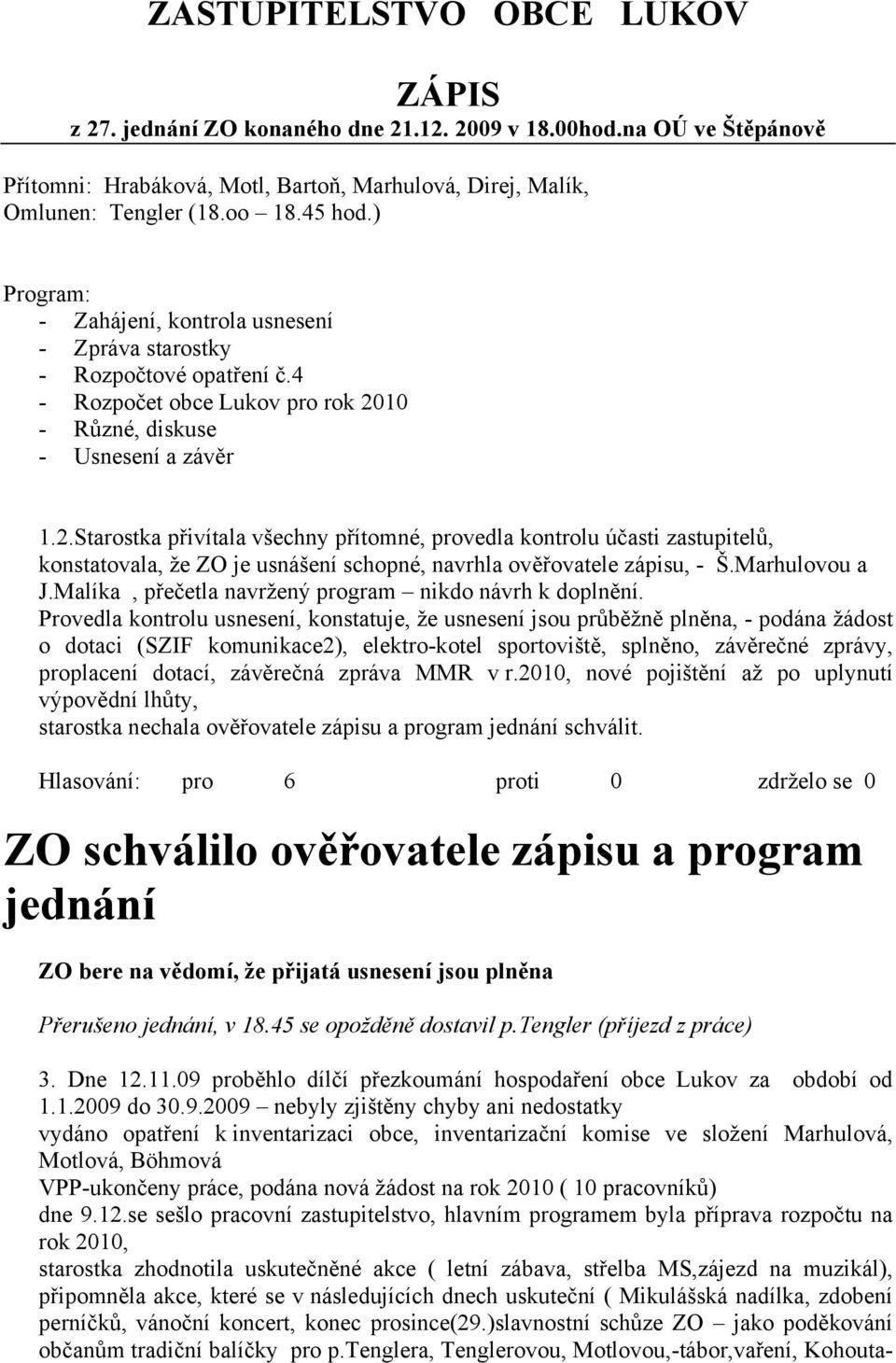 ZASTUPITELSTVO OBCE LUKOV

ZÁPIS
z 27. jednání ZO konaného dne 21.12. 2009 v 18.00hod.na OÚ ve Štěpánově

Přítomni: Hrabáková, Motl, Bartoň, Marhulová, Direj, Malík,
Omlunen: Tengler (18.oo – 18.45 hod.)

Program:
- Zahájení, kontrola usnesení
- Zpráva starostky
- Rozpočtové opatření č.4
- Rozpočet obce Lukov pro rok 2010
- Různé, diskuse
- Usnesení a závěr

1.2.Starostka přivítala všechny přítomné, provedla kontrolu účasti zastupitelů, konstatovala, že ZO je usnášení schopné, navrhla ověřovatele zápisu, - Š.Marhulovou a J.Malíka , přečetla navržený program – nikdo návrh k doplnění.
Provedla kontrolu usnesení, konstatuje, že usnesení jsou průběžně plněna, - podána žádost o dotaci (SZIF komunikace2), elektro-kotel sportoviště, splněno, závěrečné zprávy, proplacení dotací, závěrečná zpráva MMR v r.2010, nové pojištění až po uplynutí výpovědní lhůty,
starostka nechala ověřovatele zápisu a program jednání schválit.

Hlasování: pro 6 proti 0 zdrželo se 0

ZO schválilo ověřovatele zápisu a program jednání

ZO bere na vědomí, že přijatá usnesení jsou plněna

Přerušeno jednání, v 18.45 se opožděně dostavil p.Tengler (příjezd z práce)

3. Dne 12.11.09 proběhlo dílčí přezkoumání hospodaření obce Lukov za období od 1.1.2009 do 30.9.2009 – nebyly zjištěny chyby ani nedostatky
vydáno opatření k inventarizaci obce, inventarizační komise ve složení Marhulová, Motlová, Böhmová
VPP-ukončeny práce, podána nová žádost na rok 2010 ( 10 pracovníků)
dne 9.12.se sešlo pracovní zastupitelstvo, hlavním programem byla příprava rozpočtu na rok 2010,
starostka zhodnotila uskutečněné akce ( letní zábava, střelba MS,zájezd na muzikál), připomněla akce, které se v následujících dnech uskuteční ( Mikulášská nadílka, zdobení perníčků, vánoční koncert, konec prosince(29.)slavnostní schůze ZO – jako poděkování občanům tradiční balíčky pro p.Tenglera, Tenglerovou, Motlovou,-tábor,vaření, Kohouta-